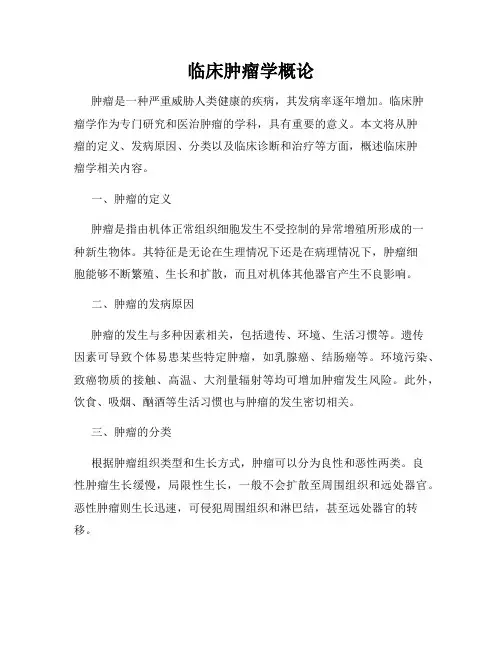 临床肿瘤学概论

肿瘤是一种严重威胁人类健康的疾病，其发病率逐年增加。临床肿瘤学作为专门研究和医治肿瘤的学科，具有重要的意义。本文将从肿瘤的定义、发病原因、分类以及临床诊断和治疗等方面，概述临床肿瘤学相关内容。

一、肿瘤的定义

肿瘤是指由机体正常组织细胞发生不受控制的异常增殖所形成的一种新生物体。其特征是无论在生理情况下还是在病理情况下，肿瘤细胞能够不断繁殖、生长和扩散，而且对机体其他器官产生不良影响。

二、肿瘤的发病原因

肿瘤的发生与多种因素相关，包括遗传、环境、生活习惯等。遗传因素可导致个体易患某些特定肿瘤，如乳腺癌、结肠癌等。环境污染、致癌物质的接触、高温、大剂量辐射等均可增加肿瘤发生风险。此外，饮食、吸烟、酗酒等生活习惯也与肿瘤的发生密切相关。

三、肿瘤的分类

根据肿瘤组织类型和生长方式，肿瘤可以分为良性和恶性两类。良性肿瘤生长缓慢，局限性生长，一般不会扩散至周围组织和远处器官。恶性肿瘤则生长迅速，可侵犯周围组织和淋巴结，甚至远处器官的转移。